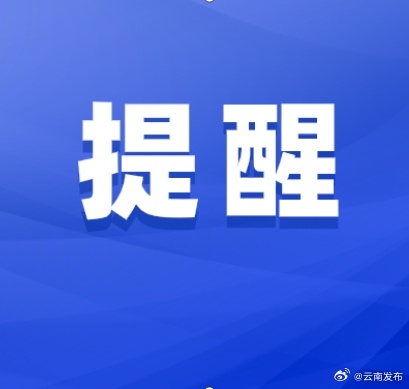 提醒

@云南发布